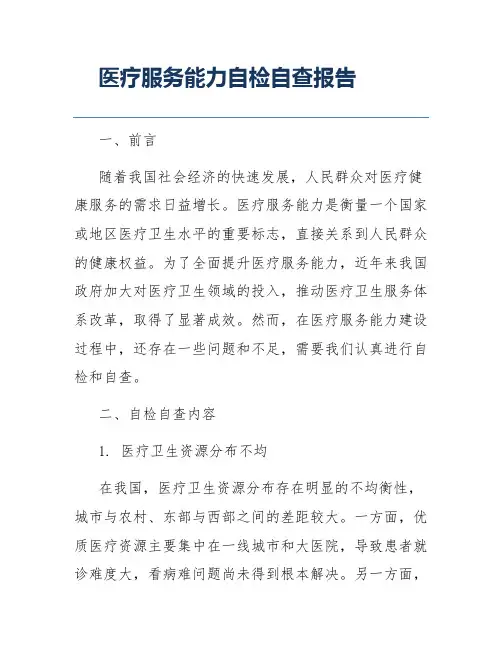 医疗服务能力自检自查报告

一、前言

随着我国社会经济的快速发展，人民群众对医疗健康服务的需求日益增长。医疗服务能力是衡量一个国家或地区医疗卫生水平的重要标志，直接关系到人民群众的健康权益。为了全面提升医疗服务能力，近年来我国政府加大对医疗卫生领域的投入，推动医疗卫生服务体系改革，取得了显著成效。然而，在医疗服务能力建设过程中，还存在一些问题和不足，需要我们认真进行自检和自查。

二、自检自查内容

1. 医疗卫生资源分布不均

在我国，医疗卫生资源分布存在明显的不均衡性，城市与农村、东部与西部之间的差距较大。一方面，优质医疗资源主要集中在一线城市和大医院，导致患者就诊难度大，看病难问题尚未得到根本解决。另一方面，